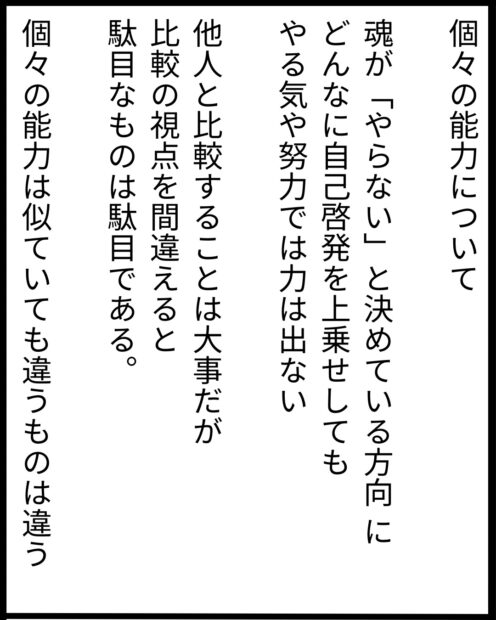 個々の能力について

魂が「やらない」と決めている方向に
どんなに自己啓発を上乗せしても
やる気や努力では力は出ない

他人と比較することは大事だが
比較の視点を間違えると
駄目なものは駄目である。

個々の能力は似ていても違うものは違う